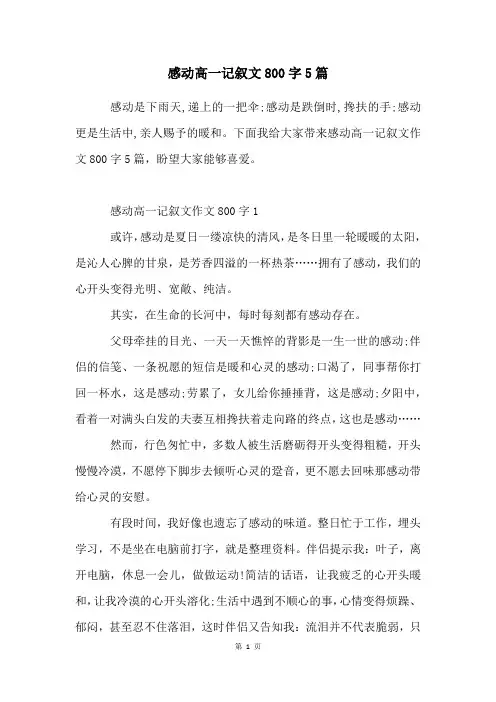 感动高一记叙文800字5篇

感动是下雨天,递上的一把伞;感动是跌倒时,搀扶的手;感动更是生活中,亲人赐予的暖和。下面我给大家带来感动高一记叙文作文800字5篇，盼望大家能够喜爱。

感动高一记叙文作文800字1

或许,感动是夏日一缕凉快的清风,是冬日里一轮暖暖的太阳,是沁人心脾的甘泉，是芳香四溢的一杯热茶……拥有了感动，我们的心开头变得光明、宽敞、纯洁。

其实，在生命的长河中，每时每刻都有感动存在。

父母牵挂的目光、一天一天憔悴的背影是一生一世的感动;伴侣的信笺、一条祝愿的短信是暖和心灵的感动;口渴了，同事帮你打回一杯水，这是感动;劳累了，女儿给你捶捶背，这是感动;夕阳中，看着一对满头白发的夫妻互相搀扶着走向路的终点，这也是感动……

然而，行色匆忙中，多数人被生活磨砺得开头变得粗糙，开头慢慢冷漠，不愿停下脚步去倾听心灵的跫音，更不愿去回味那感动带给心灵的安慰。

有段时间，我好像也遗忘了感动的味道。整日忙于工作，埋头学习，不是坐在电脑前打字，就是整理资料。伴侣提示我：叶子，离开电脑，休息一会儿，做做运动!简洁的话语，让我疲乏的心开头暖和,让我冷漠的心开头溶化;生活中遇到不顺心的事,心情变得烦躁、郁闷，甚至忍不住落泪，这时伴侣又告知我：流泪并不代表脆弱，只

第 1 页